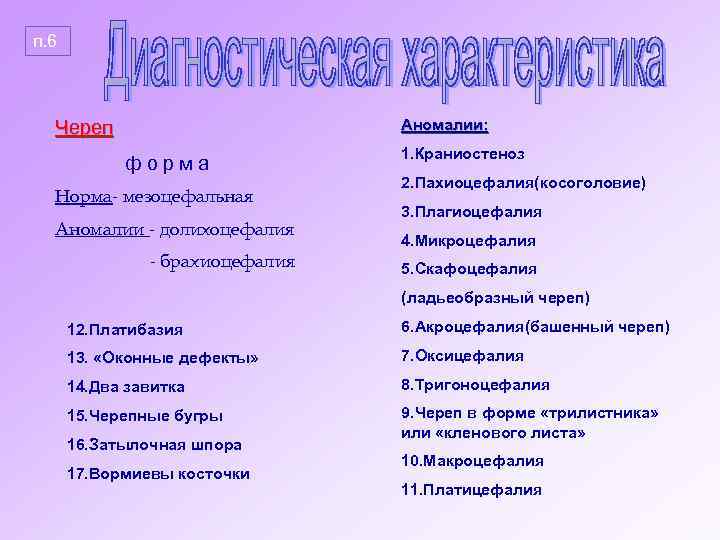 п.6

Диагностическая характеристика

Череп

ф о р м а

Норма- мезоцефальная

Аномалии - долихоцефалия

- брахиоцефалия

12.Платибазия

13. «Оконные дефекты»

14.Два завитка

15.Черепные бугры

16.Затылочная шпора

17.Вормиевы косточки

Аномалии:

1.Краниостеноз

2.Пахиоцефалия(косоголовие)

3.Плагиоцефалия

4.Микроцефалия

5.Скафоцефалия (ладьеобразный череп)

6.Акроцефалия(башенный череп)

7.Оксицефалия

8.Тригоноцефалия

9.Череп в форме «трилистника» или «кленового листа»

10.Макроцефалия

11.Платицефалия